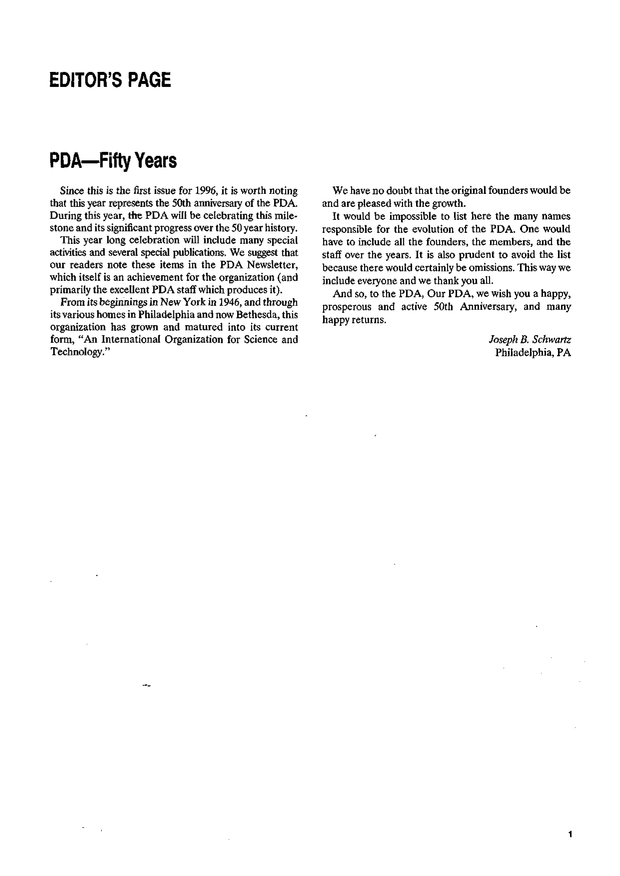 EDITOR'S PAGE

PDA—Fifty Years

Since this is the first issue for 1996, it is worth noting that this year represents the 50th anniversary of the PDA. During this year, the PDA will be celebrating this milestone and its significant progress over the 50 year history.

This year long celebration will include many special activities and several special publications. We suggest that our readers note these items in the PDA Newsletter, which itself is an achievement for the organization (and primarily the excellent PDA staff which produces it).

From its beginnings in New York in 1946, and through its various homes in Philadelphia and now Bethesda, this organization has grown and matured into its current form, "An International Organization for Science and Technology."

We have no doubt that the original founders would be and are pleased with the growth.

It would be impossible to list here the many names responsible for the evolution of the PDA. One would have to include all the founders, the members, and the staff over the years. It is also prudent to avoid the list because there would certainly be omissions. This way we include everyone and we thank you all.

And so, to the PDA, Our PDA, we wish you a happy, prosperous and active 50th Anniversary, and many happy returns.

Joseph B. Schwartz
Philadelphia, PA

1